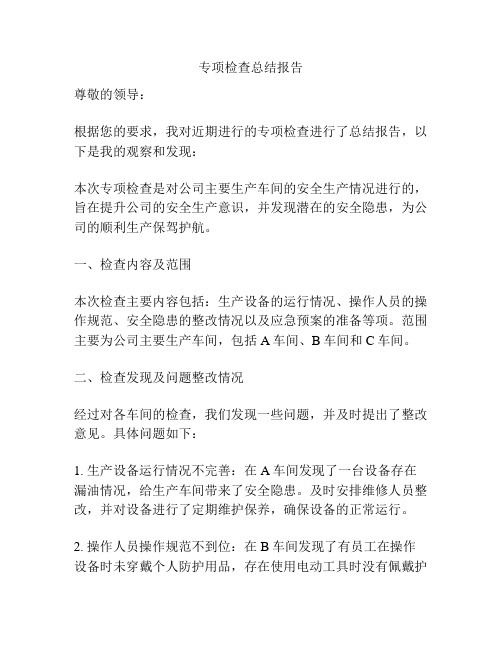 专项检查总结报告

尊敬的领导：

根据您的要求，我对近期进行的专项检查进行了总结报告，以下是我的观察和发现：

本次专项检查是对公司主要生产车间的安全生产情况进行的，旨在提升公司的安全生产意识，并发现潜在的安全隐患，为公司的顺利生产保驾护航。

一、检查内容及范围

本次检查主要内容包括：生产设备的运行情况、操作人员的操作规范、安全隐患的整改情况以及应急预案的准备等项。范围主要为公司主要生产车间，包括 A 车间、B 车间和 C 车间。

二、检查发现及问题整改情况

经过对各车间的检查，我们发现一些问题，并及时提出了整改意见。具体问题如下：

1. 生产设备运行情况不完善：在 A 车间发现了一台设备存在漏油情况，给生产车间带来了安全隐患。及时安排维修人员整改，并对设备进行了定期维护保养，确保设备的正常运行。

2. 操作人员操作规范不到位：在 B 车间发现了有员工在操作设备时未穿戴个人防护用品，存在使用电动工具时没有佩戴护